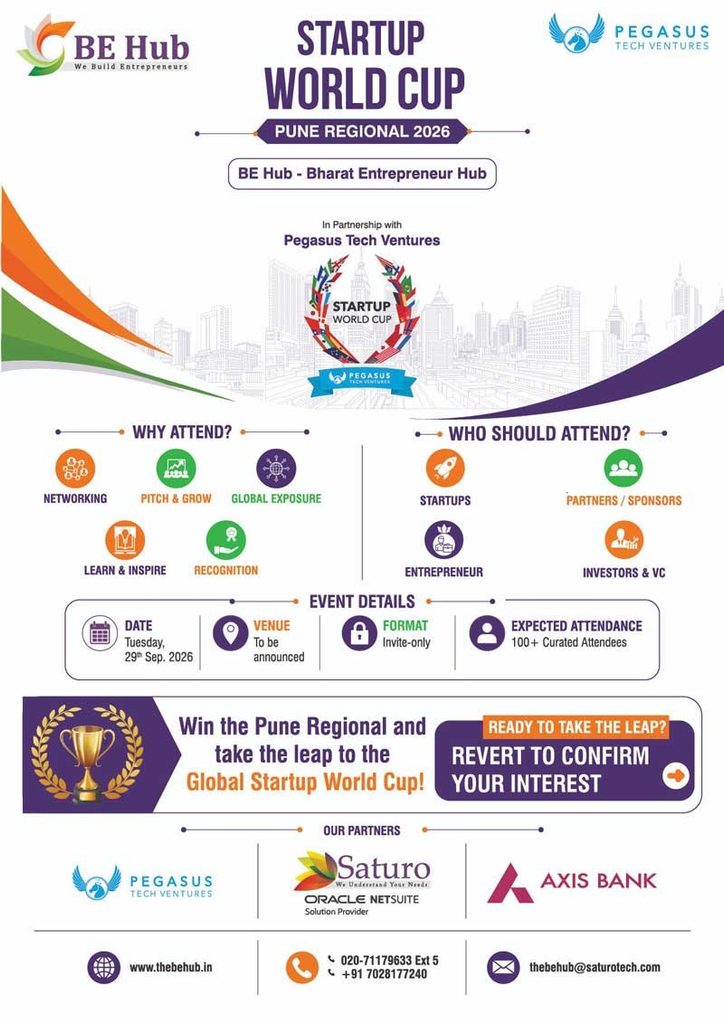 BE Hub
We Build Entrepreneurs

STARTUP WORLD CUP
PUNE REGIONAL 2026

PEGASUS
TECH VENTURES

BE Hub - Bharat Entrepreneur Hub

In Partnership with
Pegasus Tech Ventures

STARTUP
WORLD CUP
PEGASUS
TECH VENTURES

WHY ATTEND?

NETWORKING
PITCH & GROW
GLOBAL EXPOSURE
LEARN & INSPIRE
RECOGNITION

WHO SHOULD ATTEND?

STARTUPS
PARTNERS / SPONSORS
ENTREPRENEUR
INVESTORS & VC

EVENT DETAILS

DATE
Tuesday, 29th Sep. 2026

VENUE
To be announced

FORMAT
Invite-only

EXPECTED ATTENDANCE
100+ Curated Attendees

Win the Pune Regional and take the leap to the Global Startup World Cup!

READY TO TAKE THE LEAP?
REVERT TO CONFIRM YOUR INTEREST

OUR PARTNERS

PEGASUS
TECH VENTURES

Saturo
We Understand Your Needs
ORACLE NETSUITE
Solution Provider

AXIS BANK

www.thebehub.in

020-71179633 Ext 5
+91 7028177240

thebehub@saturotech.com